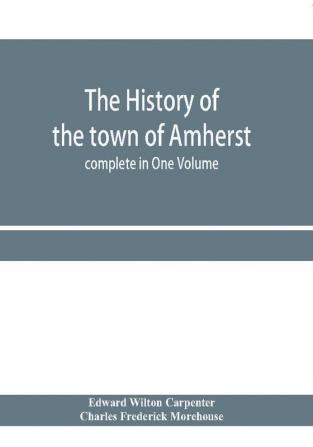 The History of the town of Amherst

complete in One Volume

Edward Wilton Carpenter
Charles Frederick Morehouse